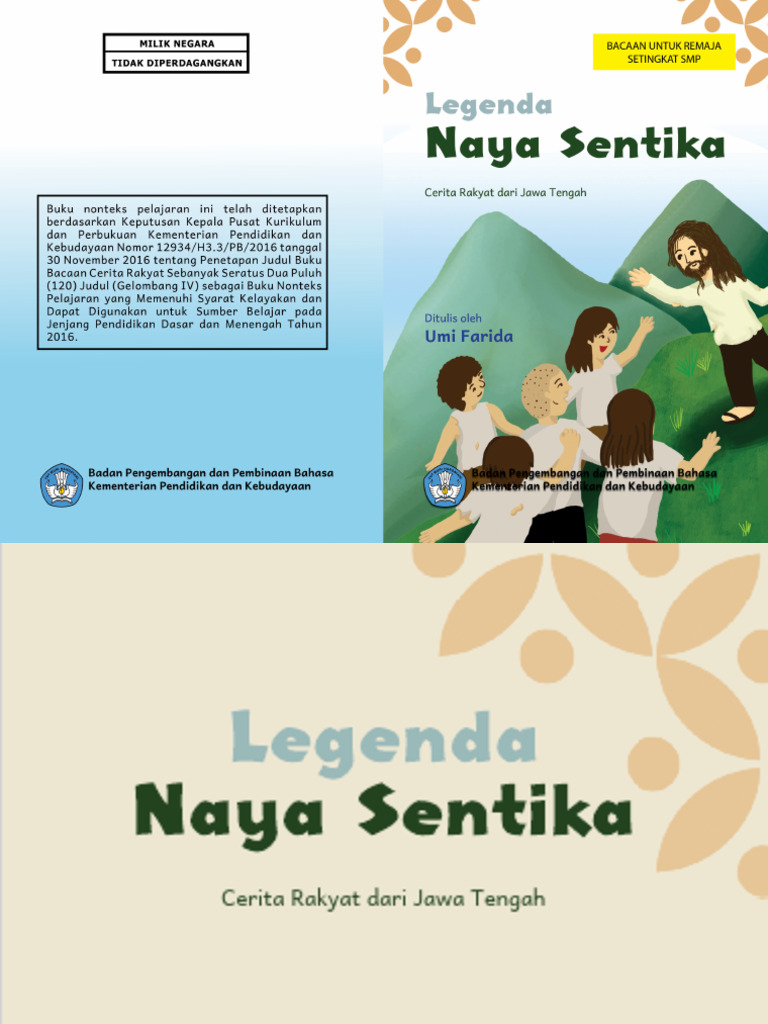 MILIK NEGARA
TIDAK DIPERDAGANGKAN

Buku nonteks pelajaran ini telah ditetapkan berdasarkan Keputusan Kepala Pusat Kurikulum dan Perbukuan Kementerian Pendidikan dan Kebudayaan Nomor 12934/H3.3/PB/2016 tanggal 30 November 2016 tentang Penetapan Judul Buku Bacaan Cerita Rakyat Sebanyak Seratus Dua Puluh (120) Judul (Gelombang IV) sebagai Buku Nonteks Pelajaran yang Memenuhi Syarat Kelayakan dan Dapat Digunakan untuk Sumber Belajar pada Jenjang Pendidikan Dasar dan Menengah Tahun 2016.

Badan Pengembangan dan Pembinaan Bahasa
Kementerian Pendidikan dan Kebudayaan

BACAAN UNTUK REMAJA SETINGKAT SMP

Legenda
Naya Sentika

Cerita Rakyat dari Jawa Tengah

Ditulis oleh
Umi Farida

Badan Pengembangan dan Pembinaan Bahasa
Kementerian Pendidikan dan Kebudayaan

Legenda
Naya Sentika

Cerita Rakyat dari Jawa Tengah